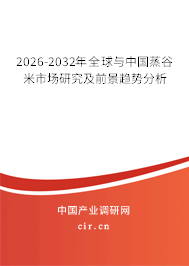 2026-2032年全球与中国蒸谷米市场研究及前景趋势分析

中国产业调研网

cir.cn